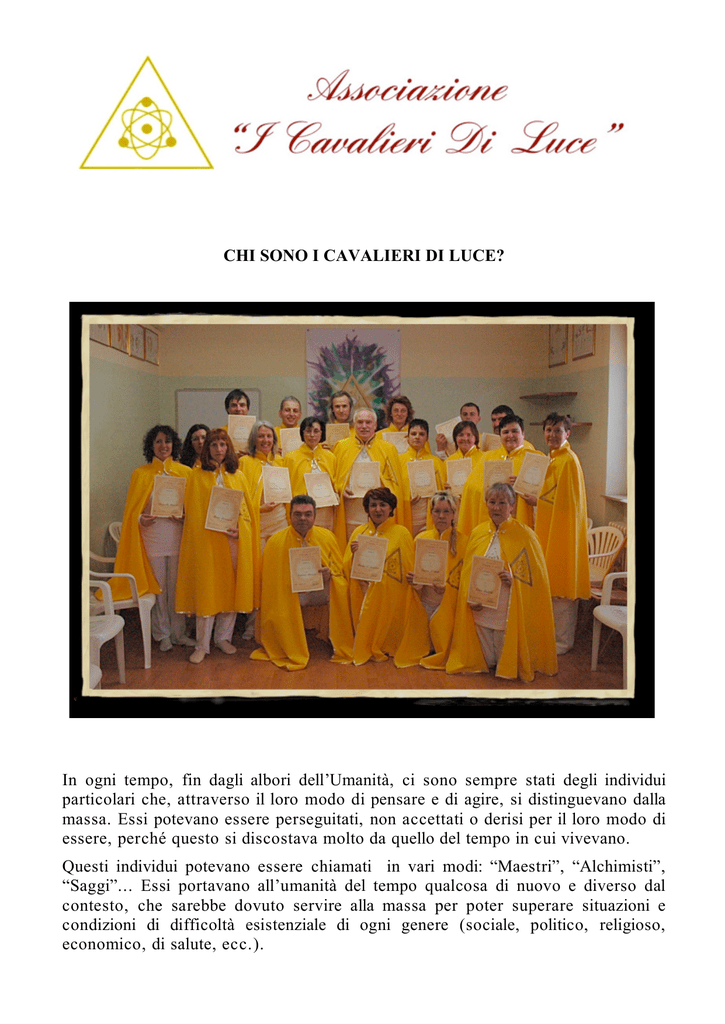 Associazione
"I Cavalieri Di Luce"

CHI SONO I CAVALIERI DI LUCE?

In ogni tempo, fin dagli albori dell'Umanità, ci sono sempre stati degli individui particolari che, attraverso il loro modo di pensare e di agire, si distinguevano dalla massa. Essi potevano essere perseguitati, non accettati o derisi per il loro modo di essere, perché questo si discostava molto da quello del tempo in cui vivevano.

Questi individui potevano essere chiamati in vari modi: "Maestri", "Alchimisti", "Saggi"... Essi portavano all'umanità del tempo qualcosa di nuovo e diverso dal contesto, che sarebbe dovuto servire alla massa per poter superare situazioni e condizioni di difficoltà esistenziale di ogni genere (sociale, politico, religioso, economico, di salute, ecc.).